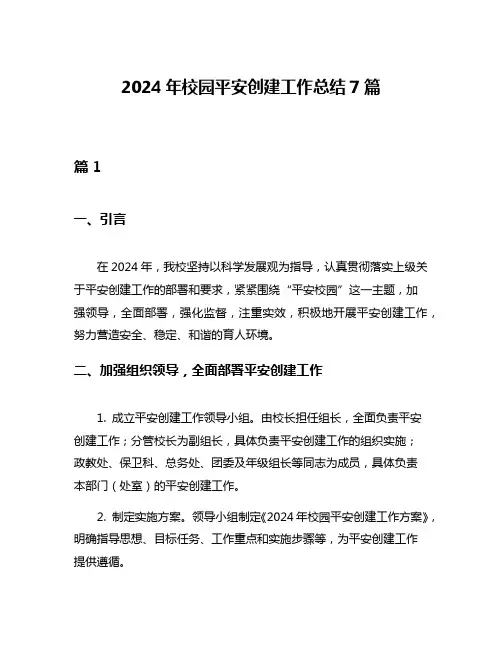 2024 年校园平安创建工作总结 7 篇

篇 1

一、引言

在 2024 年，我校坚持以科学发展观为指导，认真贯彻落实上级关于平安创建工作的部署和要求，紧紧围绕“平安校园”这一主题，加强领导，全面部署，强化监督，注重实效，积极地开展平安创建工作，努力营造安全、稳定、和谐的育人环境。

二、加强组织领导，全面部署平安创建工作

1. 成立平安创建工作领导小组。由校长担任组长，全面负责平安创建工作；分管校长为副组长，具体负责平安创建工作的组织实施；政教处、保卫科、总务处、团委及年级组长等同志为成员，具体负责本部门（处室）的平安创建工作。

2. 制定实施方案。领导小组制定《2024 年校园平安创建工作方案》，明确指导思想、目标任务、工作重点和实施步骤等，为平安创建工作提供遵循。